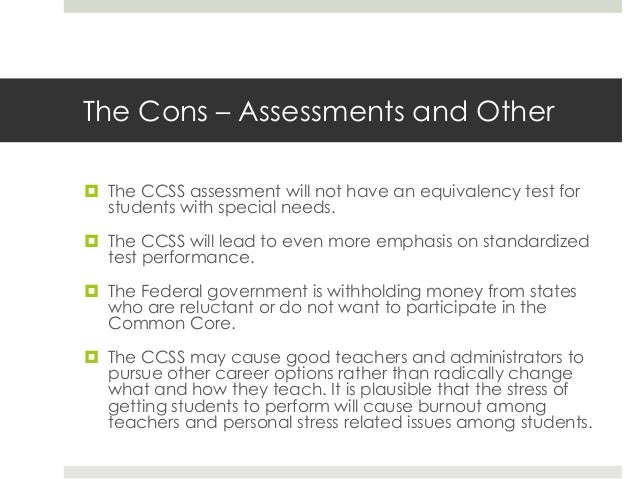 The Cons – Assessments and Other

The CCSS assessment will not have an equivalency test for students with special needs.

The CCSS will lead to even more emphasis on standardized test performance.

The Federal government is withholding money from states who are reluctant or do not want to participate in the Common Core.

The CCSS may cause good teachers and administrators to pursue other career options rather than radically change what and how they teach. It is plausible that the stress of getting students to perform will cause burnout among teachers and personal stress related issues among students.